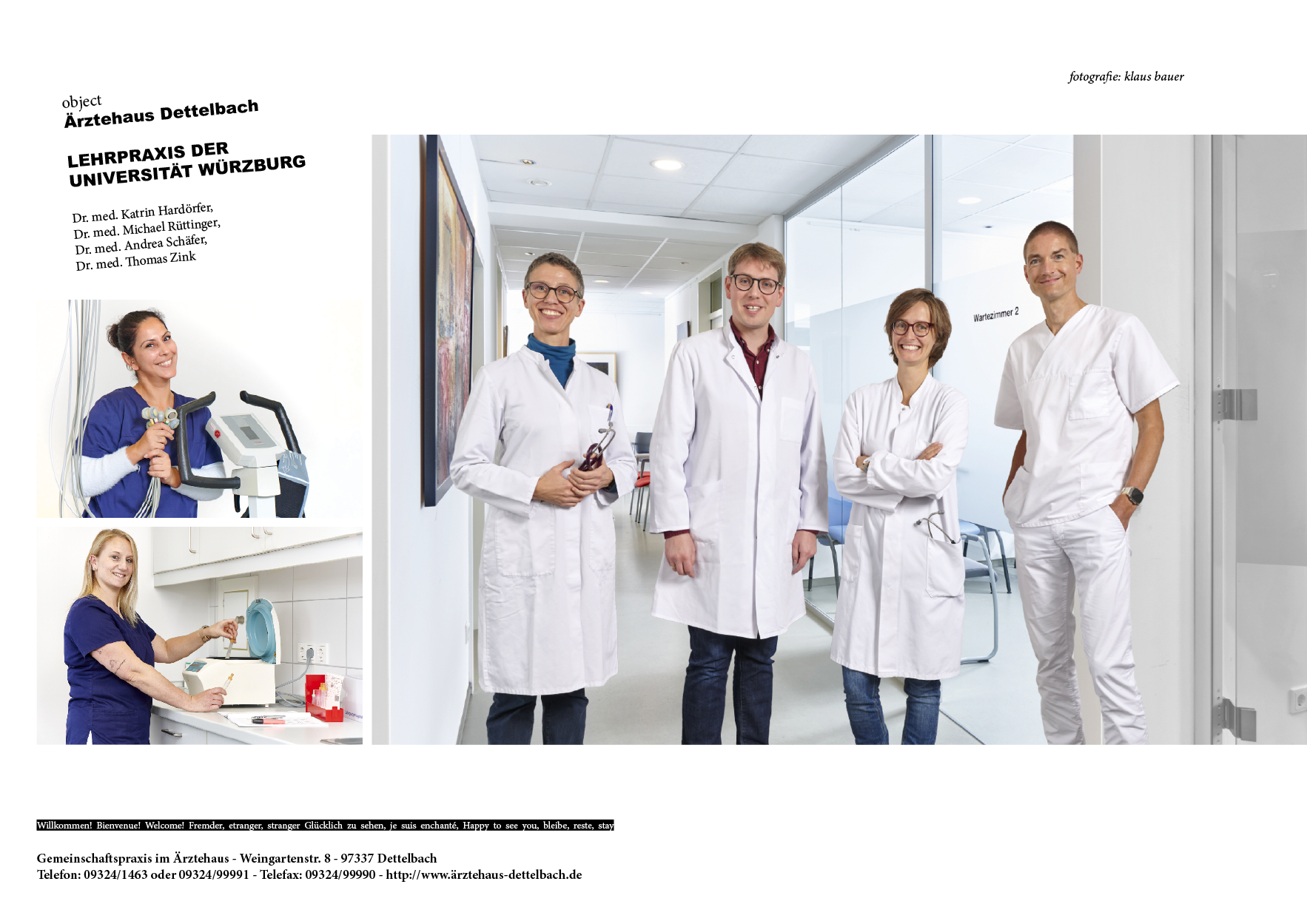 fotografie: klaus bauer

object
Ärztehaus Dettelbach

LEHRPRAXIS DER
UNIVERSITÄT WÜRZBURG

Dr. med. Katrin Hardörfer,
Dr. med. Michael Rüttinger,
Dr. med. Andrea Schäfer,
Dr. med. Thomas Zink

Wartezimmer 2

Willkommen! Bienvenue! Welcome! Fremder, etranger, stranger Glücklich zu sehen, je suis enchanté, Happy to see you, bleibe, reste, stay

Gemeinschaftspraxis im Ärztehaus - Weingartenstr. 8 - 97337 Dettelbach
Telefon: 09324/1463 oder 09324/99991 - Telefax: 09324/99990 - http://www.ärztehaus-dettelbach.de